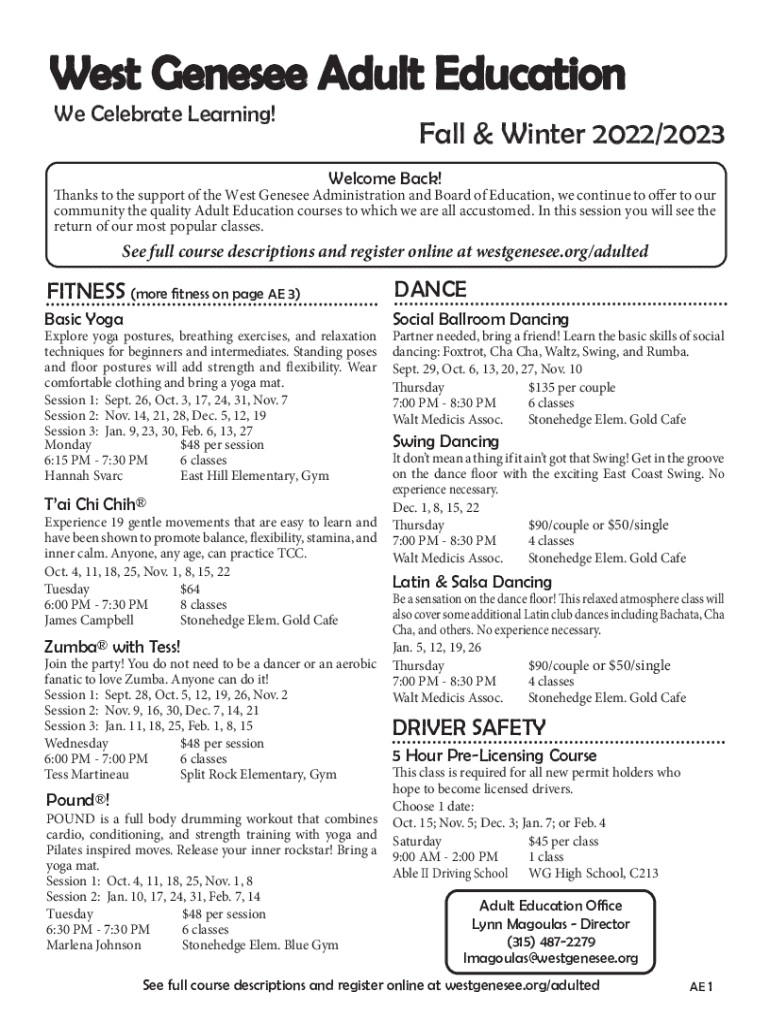 West Genesee Adult Education

We Celebrate Learning!

Fall & Winter 2022/2023

Welcome Back!

Thanks to the support of the West Genesee Administration and Board of Education, we continue to offer to our community the quality Adult Education courses to which we are all accustomed. In this session you will see the return of our most popular classes.

See full course descriptions and register online at westgenesee.org/adulted

FITNESS (more fitness on page AE 3)

Basic Yoga

Explore yoga postures, breathing exercises, and relaxation techniques for beginners and intermediates. Standing poses and floor postures will add strength and flexibility. Wear comfortable clothing and bring a yoga mat.

Session 1: Sept. 26, Oct. 3, 17, 24, 31, Nov. 7
Session 2: Nov. 14, 21, 28, Dec. 5, 12, 19
Session 3: Jan. 9, 23, 30, Feb. 6, 13, 27
Monday $48 per session
6:15 PM - 7:30 PM 6 classes
Hannah Svarc East Hill Elementary, Gym

T'ai Chi Chih®

Experience 19 gentle movements that are easy to learn and have been shown to promote balance, flexibility, stamina, and inner calm. Anyone, any age, can practice TCC.

Oct. 4, 11, 18, 25, Nov. 1, 8, 15, 22
Tuesday $64
6:00 PM - 7:30 PM 8 classes
James Campbell Stonehedge Elem. Gold Cafe

Zumba® with Tess!

Join the party! You do not need to be a dancer or an aerobic fanatic to love Zumba. Anyone can do it!
Session 1: Sept. 28, Oct. 5, 12, 19, 26, Nov. 2
Session 2: Nov. 9, 16, 30, Dec. 7, 14, 21
Session 3: Jan. 11, 18, 25, Feb. 1, 8, 15
Wednesday $48 per session
6:00 PM - 7:00 PM 6 classes
Tess Martineau Split Rock Elementary, Gym

Pound®!

POUND is a full body drumming workout that combines cardio, conditioning, and strength training with yoga and Pilates inspired moves. Release your inner rockstar! Bring a yoga mat.
Session 1: Oct. 4, 11, 18, 25, Nov. 1, 8
Session 2: Jan. 10, 17, 24, 31, Feb. 7, 14
Tuesday $48 per session
6:30 PM - 7:30 PM 6 classes
Marlena Johnson Stonehedge Elem. Blue Gym

DANCE

Social Ballroom Dancing

Partner needed, bring a friend! Learn the basic skills of social dancing: Foxtrot, Cha Cha, Waltz, Swing, and Rumba.
Sept. 29, Oct. 6, 13, 20, 27, Nov. 10
Thursday $135 per couple
7:00 PM - 8:30 PM 6 classes
Walt Medicis Assoc. Stonehedge Elem. Gold Cafe

Swing Dancing

It don't mean a thing if it ain't got that Swing! Get in the groove on the dance floor with the exciting East Coast Swing. No experience necessary.
Dec. 1, 8, 15, 22
Thursday $90/couple or $50/single
7:00 PM - 8:30 PM 4 classes
Walt Medicis Assoc. Stonehedge Elem. Gold Cafe

Latin & Salsa Dancing

Be a sensation on the dance floor! This relaxed atmosphere class will also cover some additional Latin club dances including Bachata, Cha Cha, and others. No experience necessary.
Jan. 5, 12, 19, 26
Thursday $90/couple or $50/single
7:00 PM - 8:30 PM 4 classes
Walt Medicis Assoc. Stonehedge Elem. Gold Cafe

DRIVER SAFETY

5 Hour Pre-Licensing Course

This class is required for all new permit holders who hope to become licensed drivers.
Choose 1 date:
Oct. 15; Nov. 5; Dec. 3; Jan. 7; or Feb. 4
Saturday $45 per class
9:00 AM - 2:00 PM 1 class
Able II Driving School WG High School, C213

Adult Education Office
Lynn Magoulas - Director
(315) 487-2279
lmagoulas@westgenesee.org

See full course descriptions and register online at westgenesee.org/adulted

AE 1